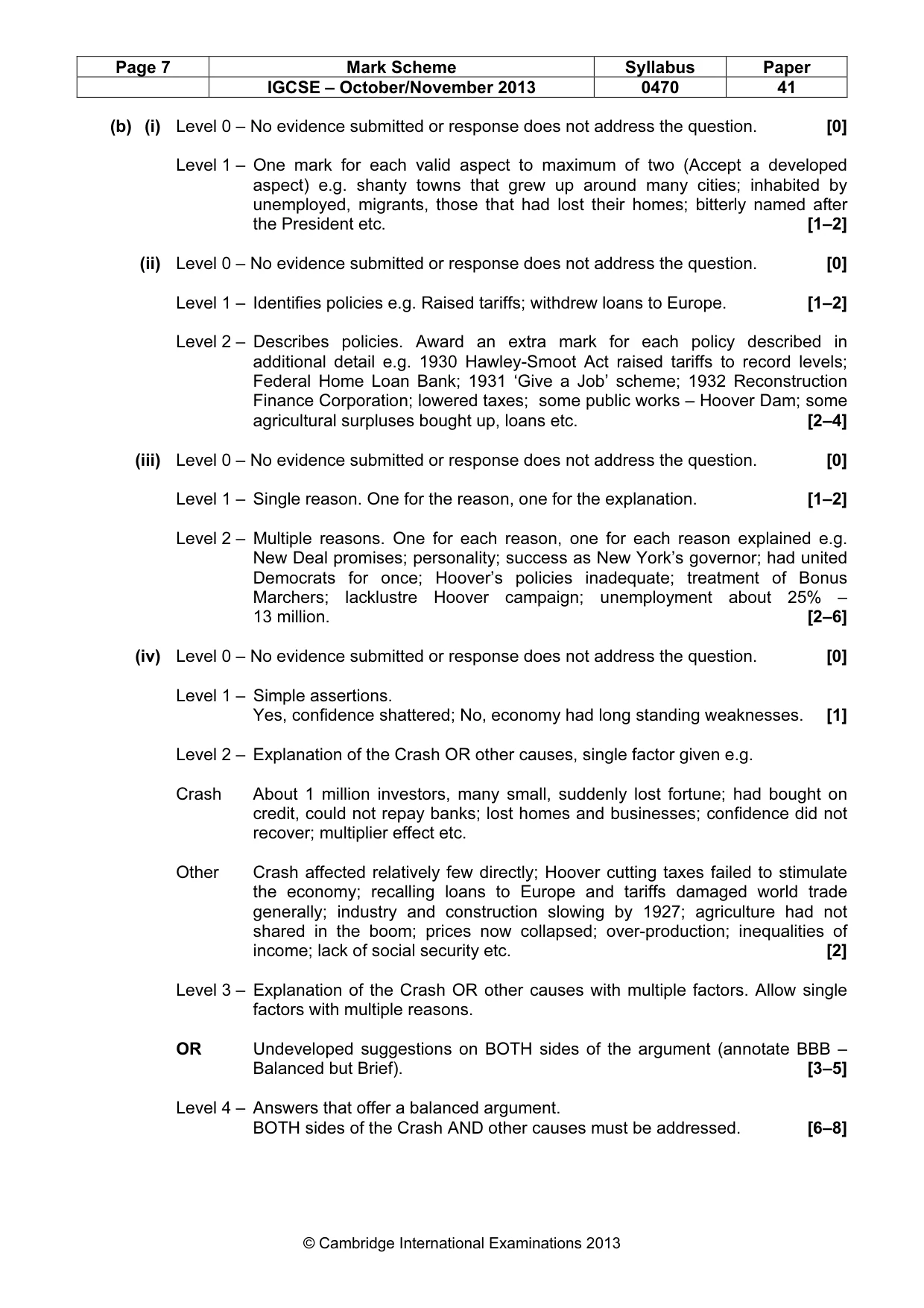 | Page 7 | Mark Scheme | Syllabus | Paper |
|---|---|---|---|
| | IGCSE – October/November 2013 | 0470 | 41 |

(b) (i) Level 0 – No evidence submitted or response does not address the question. [0]

Level 1 – One mark for each valid aspect to maximum of two (Accept a developed aspect) e.g. shanty towns that grew up around many cities; inhabited by unemployed, migrants, those that had lost their homes; bitterly named after the President etc. [1–2]

(ii) Level 0 – No evidence submitted or response does not address the question. [0]

Level 1 – Identifies policies e.g. Raised tariffs; withdrew loans to Europe. [1–2]

Level 2 – Describes policies. Award an extra mark for each policy described in additional detail e.g. 1930 Hawley-Smoot Act raised tariffs to record levels; Federal Home Loan Bank; 1931 'Give a Job' scheme; 1932 Reconstruction Finance Corporation; lowered taxes; some public works – Hoover Dam; some agricultural surpluses bought up, loans etc. [2–4]

(iii) Level 0 – No evidence submitted or response does not address the question. [0]

Level 1 – Single reason. One for the reason, one for the explanation. [1–2]

Level 2 – Multiple reasons. One for each reason, one for each reason explained e.g. New Deal promises; personality; success as New York's governor; had united Democrats for once; Hoover's policies inadequate; treatment of Bonus Marchers; lacklustre Hoover campaign; unemployment about 25% – 13 million. [2–6]

(iv) Level 0 – No evidence submitted or response does not address the question. [0]

Level 1 – Simple assertions.
Yes, confidence shattered; No, economy had long standing weaknesses. [1]

Level 2 – Explanation of the Crash OR other causes, single factor given e.g.

Crash About 1 million investors, many small, suddenly lost fortune; had bought on credit, could not repay banks; lost homes and businesses; confidence did not recover; multiplier effect etc.

Other Crash affected relatively few directly; Hoover cutting taxes failed to stimulate the economy; recalling loans to Europe and tariffs damaged world trade generally; industry and construction slowing by 1927; agriculture had not shared in the boom; prices now collapsed; over-production; inequalities of income; lack of social security etc. [2]

Level 3 – Explanation of the Crash OR other causes with multiple factors. Allow single factors with multiple reasons.

OR Undeveloped suggestions on BOTH sides of the argument (annotate BBB – Balanced but Brief). [3–5]

Level 4 – Answers that offer a balanced argument.
BOTH sides of the Crash AND other causes must be addressed. [6–8]

© Cambridge International Examinations 2013